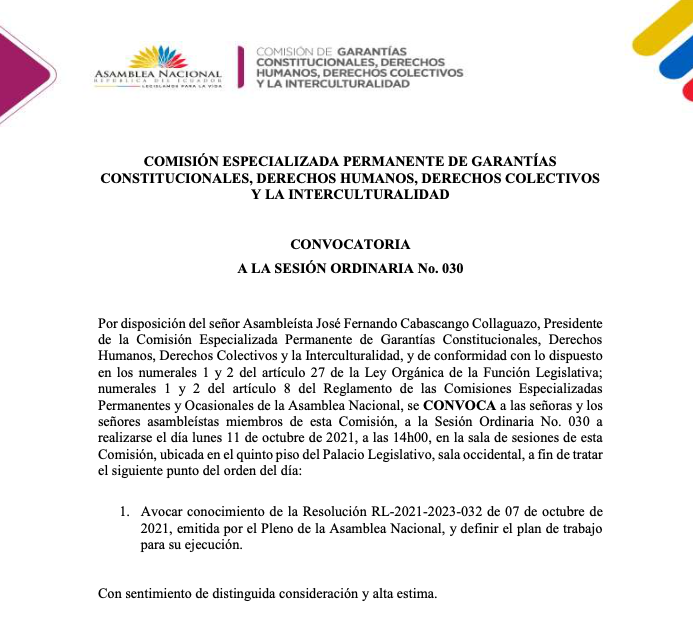 ASAMBLEA NACIONAL
REPÚBLICA DEL ECUADOR
LEGISLAMOS PARA LA VIDA

COMISIÓN DE GARANTÍAS CONSTITUCIONALES, DERECHOS HUMANOS, DERECHOS COLECTIVOS Y LA INTERCULTURALIDAD

COMISIÓN ESPECIALIZADA PERMANENTE DE GARANTÍAS CONSTITUCIONALES, DERECHOS HUMANOS, DERECHOS COLECTIVOS Y LA INTERCULTURALIDAD

CONVOCATORIA
A LA SESIÓN ORDINARIA No. 030

Por disposición del señor Asambleísta José Fernando Cabascango Collaguazo, Presidente de la Comisión Especializada Permanente de Garantías Constitucionales, Derechos Humanos, Derechos Colectivos y la Interculturalidad, y de conformidad con lo dispuesto en los numerales 1 y 2 del artículo 27 de la Ley Orgánica de la Función Legislativa; numerales 1 y 2 del artículo 8 del Reglamento de las Comisiones Especializadas Permanentes y Ocasionales de la Asamblea Nacional, se CONVOCA a las señoras y los señores asambleístas miembros de esta Comisión, a la Sesión Ordinaria No. 030 a realizarse el día lunes 11 de octubre de 2021, a las 14h00, en la sala de sesiones de esta Comisión, ubicada en el quinto piso del Palacio Legislativo, sala occidental, a fin de tratar el siguiente punto del orden del día:

1. Avocar conocimiento de la Resolución RL-2021-2023-032 de 07 de octubre de 2021, emitida por el Pleno de la Asamblea Nacional, y definir el plan de trabajo para su ejecución.

Con sentimiento de distinguida consideración y alta estima.